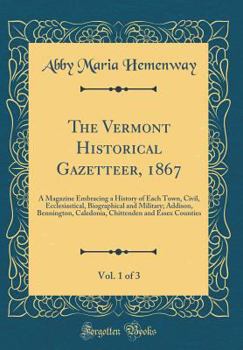 Abby Maria Hemenway

The Vermont Historical Gazetteer, 1867

A Magazine Embracing a History of Each Town, Civil, Ecclesiastical, Biographical and Military; Addison, Bennington, Caledonia, Chittenden and Essex Counties

Vol. 1 of 3

Forgotten Books